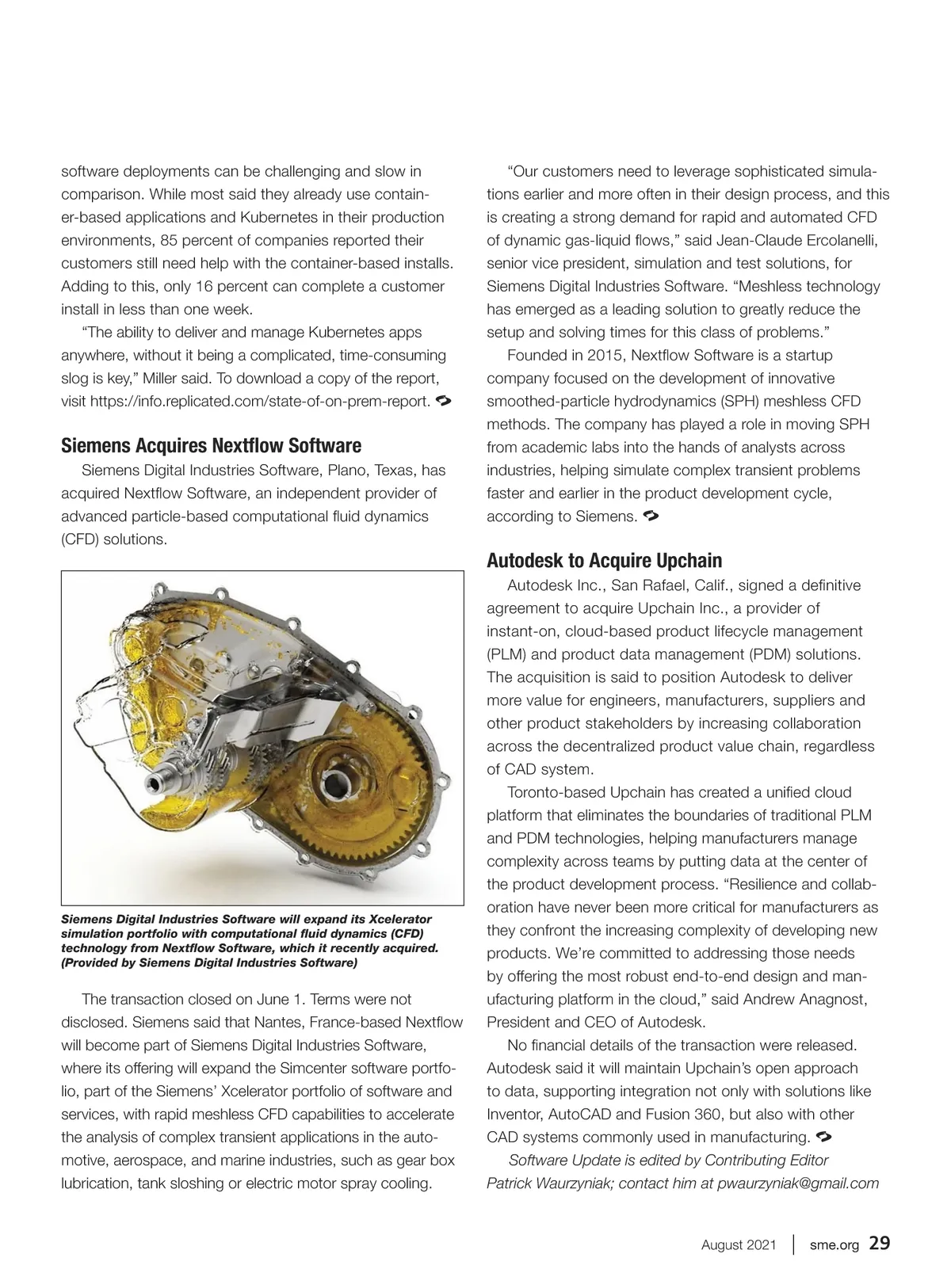 software deployments can be challenging and slow in comparison. While most said they already use container-based applications and Kubernetes in their production environments, 85 percent of companies reported their customers still need help with the container-based installs. Adding to this, only 16 percent can complete a customer install in less than one week.

"The ability to deliver and manage Kubernetes apps anywhere, without it being a complicated, time-consuming slog is key," Miller said. To download a copy of the report, visit https://info.replicated.com/state-of-on-prem-report.

Siemens Acquires Nextflow Software

Siemens Digital Industries Software, Plano, Texas, has acquired Nextflow Software, an independent provider of advanced particle-based computational fluid dynamics (CFD) solutions.

Siemens Digital Industries Software will expand its Xcelerator simulation portfolio with computational fluid dynamics (CFD) technology from Nextflow Software, which it recently acquired. (Provided by Siemens Digital Industries Software)

The transaction closed on June 1. Terms were not disclosed. Siemens said that Nantes, France-based Nextflow will become part of Siemens Digital Industries Software, where its offering will expand the Simcenter software portfolio, part of the Siemens' Xcelerator portfolio of software and services, with rapid meshless CFD capabilities to accelerate the analysis of complex transient applications in the automotive, aerospace, and marine industries, such as gear box lubrication, tank sloshing or electric motor spray cooling.

"Our customers need to leverage sophisticated simulations earlier and more often in their design process, and this is creating a strong demand for rapid and automated CFD of dynamic gas-liquid flows," said Jean-Claude Ercolanelli, senior vice president, simulation and test solutions, for Siemens Digital Industries Software. "Meshless technology has emerged as a leading solution to greatly reduce the setup and solving times for this class of problems."

Founded in 2015, Nextflow Software is a startup company focused on the development of innovative smoothed-particle hydrodynamics (SPH) meshless CFD methods. The company has played a role in moving SPH from academic labs into the hands of analysts across industries, helping simulate complex transient problems faster and earlier in the product development cycle, according to Siemens.

Autodesk to Acquire Upchain

Autodesk Inc., San Rafael, Calif., signed a definitive agreement to acquire Upchain Inc., a provider of instant-on, cloud-based product lifecycle management (PLM) and product data management (PDM) solutions. The acquisition is said to position Autodesk to deliver more value for engineers, manufacturers, suppliers and other product stakeholders by increasing collaboration across the decentralized product value chain, regardless of CAD system.

Toronto-based Upchain has created a unified cloud platform that eliminates the boundaries of traditional PLM and PDM technologies, helping manufacturers manage complexity across teams by putting data at the center of the product development process. "Resilience and collaboration have never been more critical for manufacturers as they confront the increasing complexity of developing new products. We're committed to addressing those needs by offering the most robust end-to-end design and manufacturing platform in the cloud," said Andrew Anagnost, President and CEO of Autodesk.

No financial details of the transaction were released. Autodesk said it will maintain Upchain's open approach to data, supporting integration not only with solutions like Inventor, AutoCAD and Fusion 360, but also with other CAD systems commonly used in manufacturing.

Software Update is edited by Contributing Editor Patrick Waurzyniak; contact him at pwaurzyniak@gmail.com

August 2021 | sme.org 29